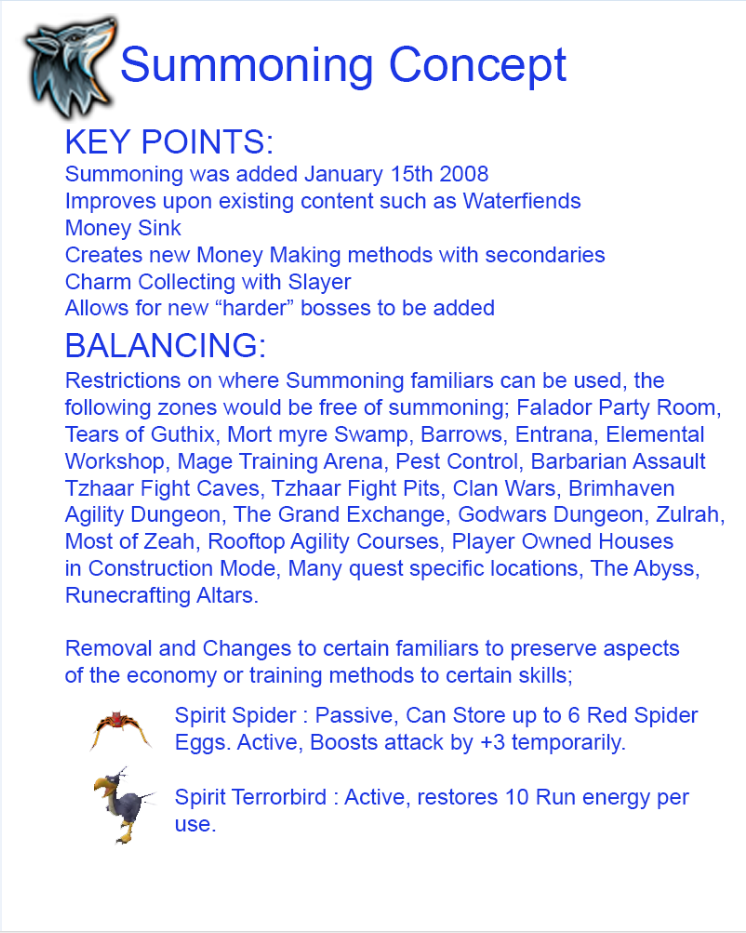 Summoning Concept

KEY POINTS:
Summoning was added January 15th 2008
Improves upon existing content such as Waterfiends
Money Sink
Creates new Money Making methods with secondaries
Charm Collecting with Slayer
Allows for new “harder” bosses to be added

BALANCING:
Restrictions on where Summoning familiars can be used, the following zones would be free of summoning; Falador Party Room, Tears of Guthix, Mort myre Swamp, Barrows, Entrana, Elemental Workshop, Mage Training Arena, Pest Control, Barbarian Assault Tzhaar Fight Caves, Tzhaar Fight Pits, Clan Wars, Brimhaven Agility Dungeon, The Grand Exchange, Godwars Dungeon, Zulrah, Most of Zeah, Rooftop Agility Courses, Player Owned Houses in Construction Mode, Many quest specific locations, The Abyss, Runecrafting Altars.

Removal and Changes to certain familiars to preserve aspects of the economy or training methods to certain skills;

Spirit Spider : Passive, Can Store up to 6 Red Spider Eggs. Active, Boosts attack by +3 temporarily.

Spirit Terrorbird : Active, restores 10 Run energy per use.